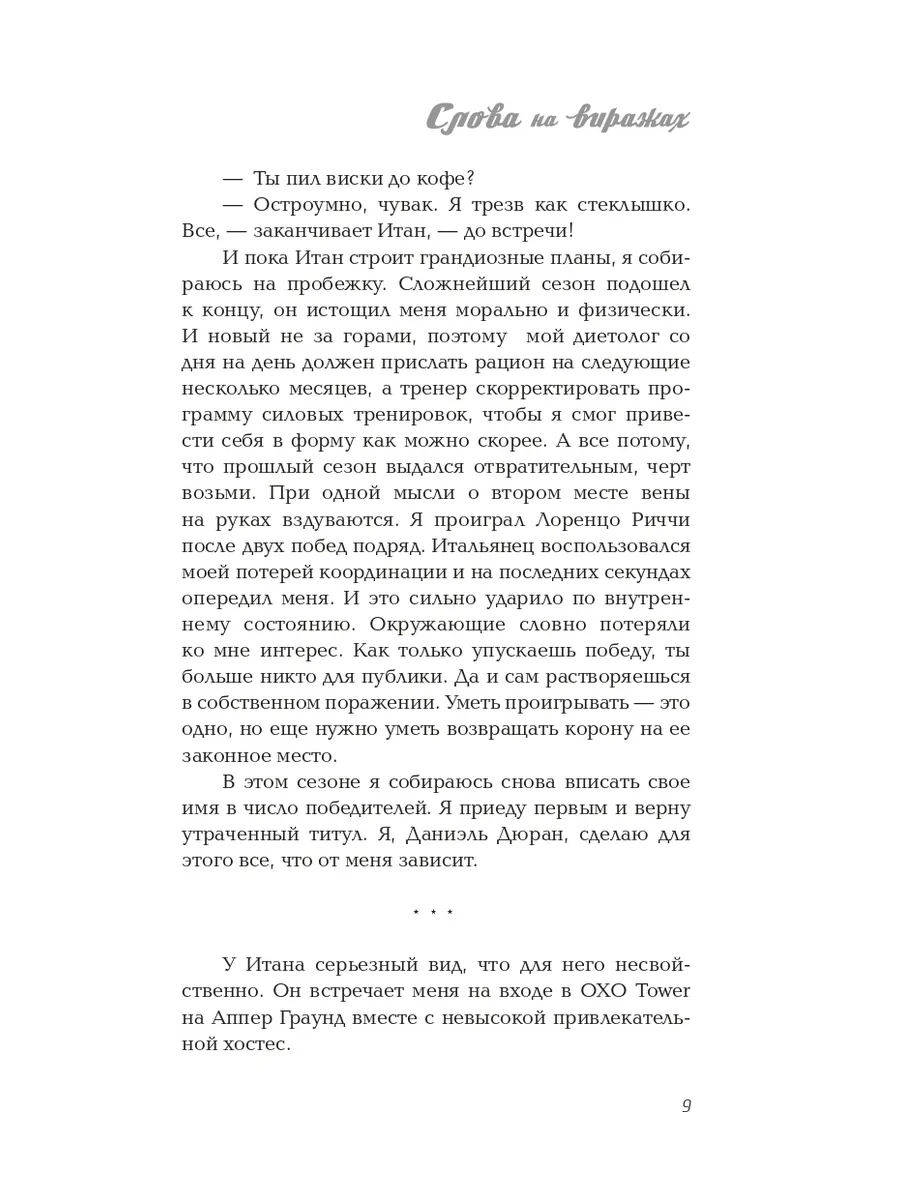 Слова на виражах

— Ты пил виски до кофе?

— Остроумно, чувак. Я трезв как стеклышко. Все, — заканчивает Итан, — до встречи!

И пока Итан строит грандиозные планы, я собираюсь на пробежку. Сложнейший сезон подошел к концу, он истощил меня морально и физически. И новый не за горами, поэтому мой диетолог со дня на день должен прислать рацион на следующие несколько месяцев, а тренер скорректировать программу силовых тренировок, чтобы я смог привести себя в форму как можно скорее. А все потому, что прошлый сезон выдался отвратительным, черт возьми. При одной мысли о втором месте вены на руках вздуваются. Я проиграл Лоренцо Риччи после двух побед подряд. Итальянец воспользовался моей потерей координации и на последних секундах опередил меня. И это сильно ударило по внутреннему состоянию. Окружающие словно потеряли ко мне интерес. Как только упускаешь победу, ты больше никто для публики. Да и сам растворяешься в собственном поражении. Уметь проигрывать — это одно, но еще нужно уметь возвращать корону на ее законное место.

В этом сезоне я собираюсь снова вписать свое имя в число победителей. Я приеду первым и верну утраченный титул. Я, Даниэль Дюран, сделаю для этого все, что от меня зависит.

* * *

У Итана серьезный вид, что для него несвойственно. Он встречает меня на входе в OXO Tower на Аппер Граунд вместе с невысокой привлекательной хостес.

9